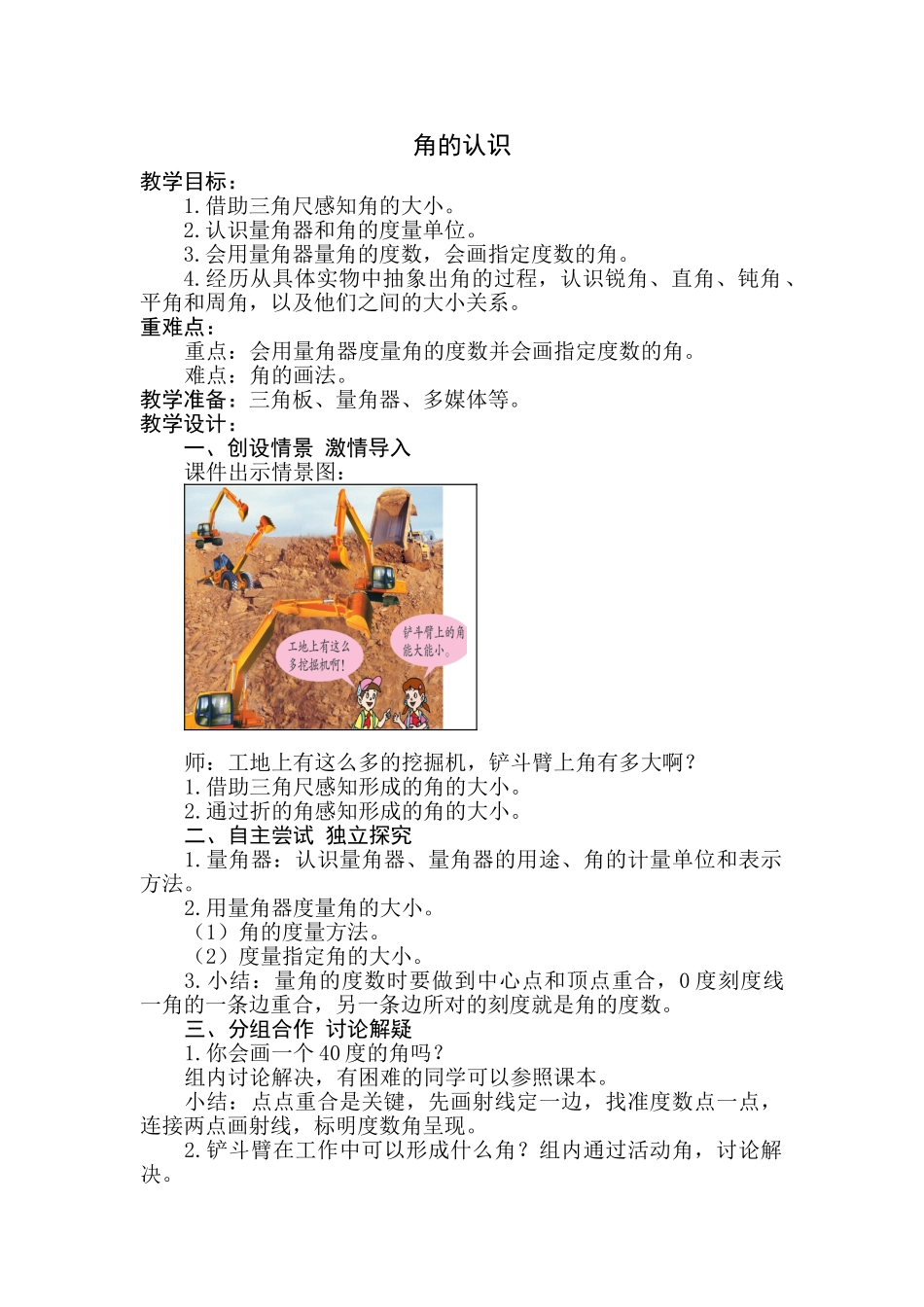 角的认识

教学目标：

1.借助三角尺感知角的大小。

2.认识量角器和角的度量单位。

3.会用量角器量角的度数，会画指定度数的角。

4.经历从具体实物中抽象出角的过程，认识锐角、直角、钝角、平角和周角，以及他们之间的大小关系。

重难点：

重点：会用量角器度量角的度数并会画指定度数的角。

难点：角的画法。

教学准备：三角板、量角器、多媒体等。

教学设计：

一、创设情景 激情导入

课件出示情景图：

工地上有这么多挖掘机啊！

铲斗臂上的角能大能小。

师：工地上有这么多的挖掘机，铲斗臂上角有多大啊？

1.借助三角尺感知形成的角的大小。

2.通过折的角感知形成的角的大小。

二、自主尝试 独立探究

1.量角器：认识量角器、量角器的用途、角的计量单位和表示方法。

2.用量角器度量角的大小。

（1）角的度量方法。

（2）度量指定角的大小。

3.小结：量角的度数时要做到中心点和顶点重合，0度刻度线一角的一条边重合，另一条边所对的刻度就是角的度数。

三、分组合作 讨论解疑

1.你会画一个40度的角吗？

组内讨论解决，有困难的同学可以参照课本。

小结：点点重合是关键，先画射线定一边，找准度数点一点，连接两点画射线，标明度数角呈现。

2.铲斗臂在工作中可以形成什么角？组内通过活动角，讨论解决。